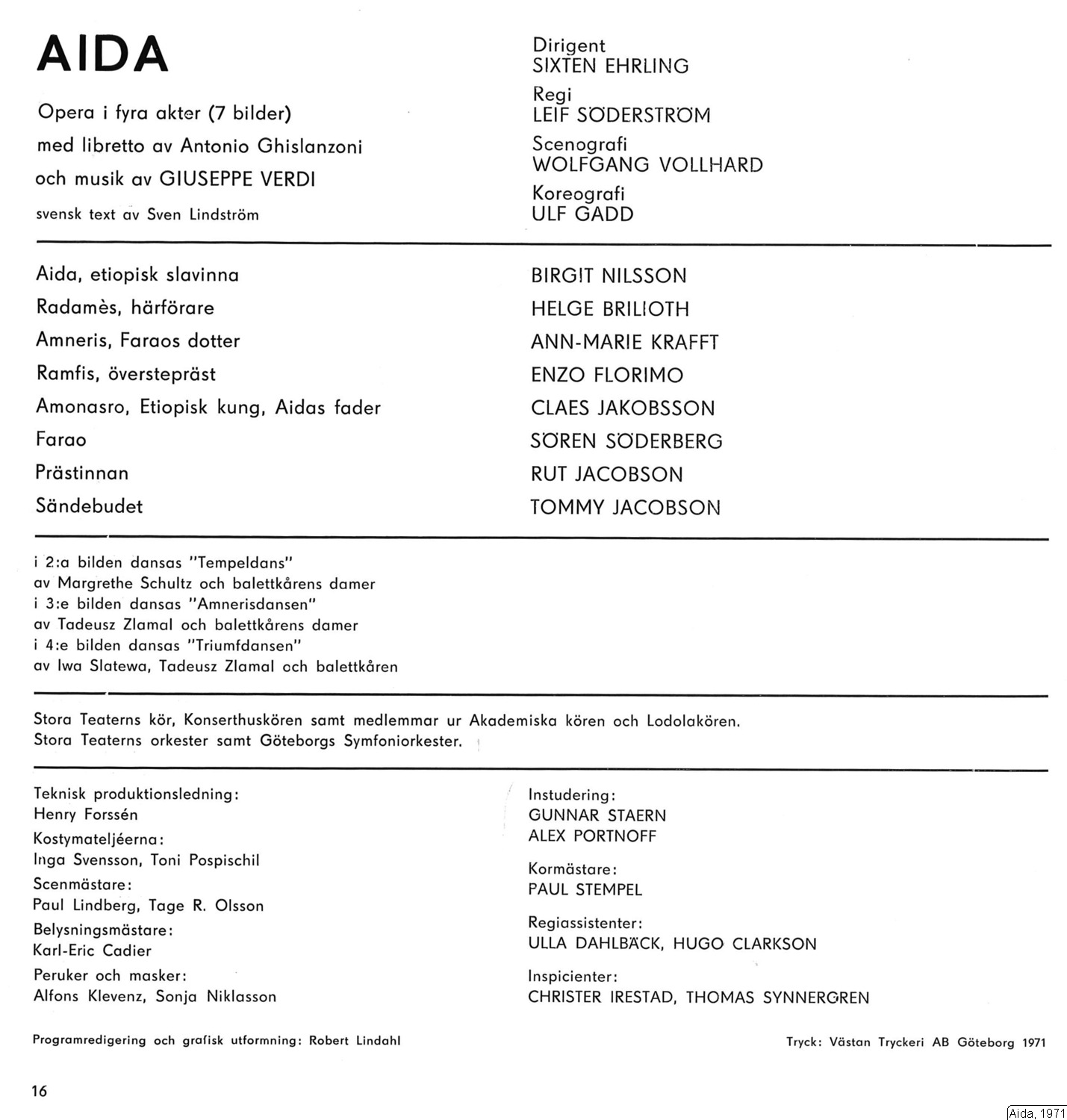 AIDA

Opera i fyra akter (7 bilder)
med libretto av Antonio Ghislanzoni
och musik av GIUSEPPE VERDI
svensk text av Sven Lindström

Dirigent
SIXTEN EHRLING
Regi
LEIF SÖDERSTRÖM
Scenografi
WOLFGANG VOLLHARD
Koreografi
ULF GADD

| | |
|---|---|
| Aida, etiopisk slavinna | BIRGIT NILSSON |
| Radamès, härförare | HELGE BRILIOTH |
| Amneris, Faraos dotter | ANN-MARIE KRAFFT |
| Ramfis, överstepräst | ENZO FLORIMO |
| Amonasro, Etiopisk kung, Aidas fader | CLAES JAKOBSSON |
| Farao | SÖREN SÖDERBERG |
| Prästinnan | RUT JACOBSON |
| Sändebudet | TOMMY JACOBSON |

i 2:a bilden dansas "Tempeldans"
av Margrethe Schultz och balettkårens damer
i 3:e bilden dansas "Amnerisdansen"
av Tadeusz Zlamal och balettkårens damer
i 4:e bilden dansas "Triumfdansen"
av Iwa Slatewa, Tadeusz Zlamal och balettkåren

Stora Teaterns kör, Konserthuskören samt medlemmar ur Akademiska kören och Lodolakören.
Stora Teaterns orkester samt Göteborgs Symfoniorkester.

Teknisk produktionsledning:
Henry Forssén
Kostymateljéerna:
Inga Svensson, Toni Pospischil
Scenmästare:
Paul Lindberg, Tage R. Olsson
Belysningsmästare:
Karl-Eric Cadier
Peruker och masker:
Alfons Klevenz, Sonja Niklasson

Instudering:
GUNNAR STAERN
ALEX PORTNOFF
Kormästare:
PAUL STEMPEL
Regiassistenter:
ULLA DAHLBÄCK, HUGO CLARKSON
Inspicienter:
CHRISTER IRESTAD, THOMAS SYNNERGREN

Programredigering och grafisk utformning: Robert Lindahl

Tryck: Västan Tryckeri AB Göteborg 1971

16

Aida, 1971